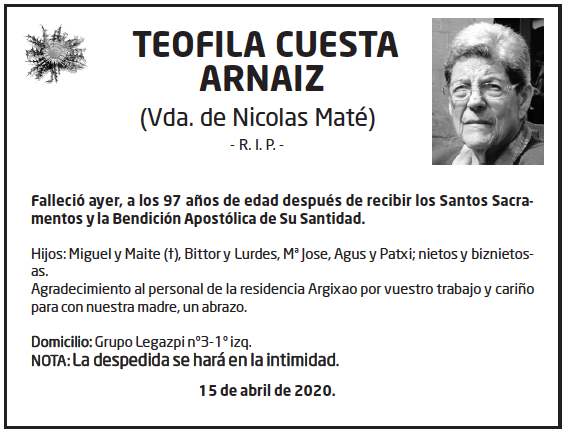 TEOFILA CUESTA ARNAIZ

(Vda. de Nicolas Maté)

- R. I. P. -

Falleció ayer, a los 97 años de edad después de recibir los Santos Sacramentos y la Bendición Apostólica de Su Santidad.

Hijos: Miguel y Maite (†), Bittor y Lurdes, Mª Jose, Agus y Patxi; nietos y biznietos-as.
Agradecimiento al personal de la residencia Argixao por vuestro trabajo y cariño para con nuestra madre, un abrazo.

Domicilio: Grupo Legazpi nº3-1º izq.
NOTA: La despedida se hará en la intimidad.

15 de abril de 2020.